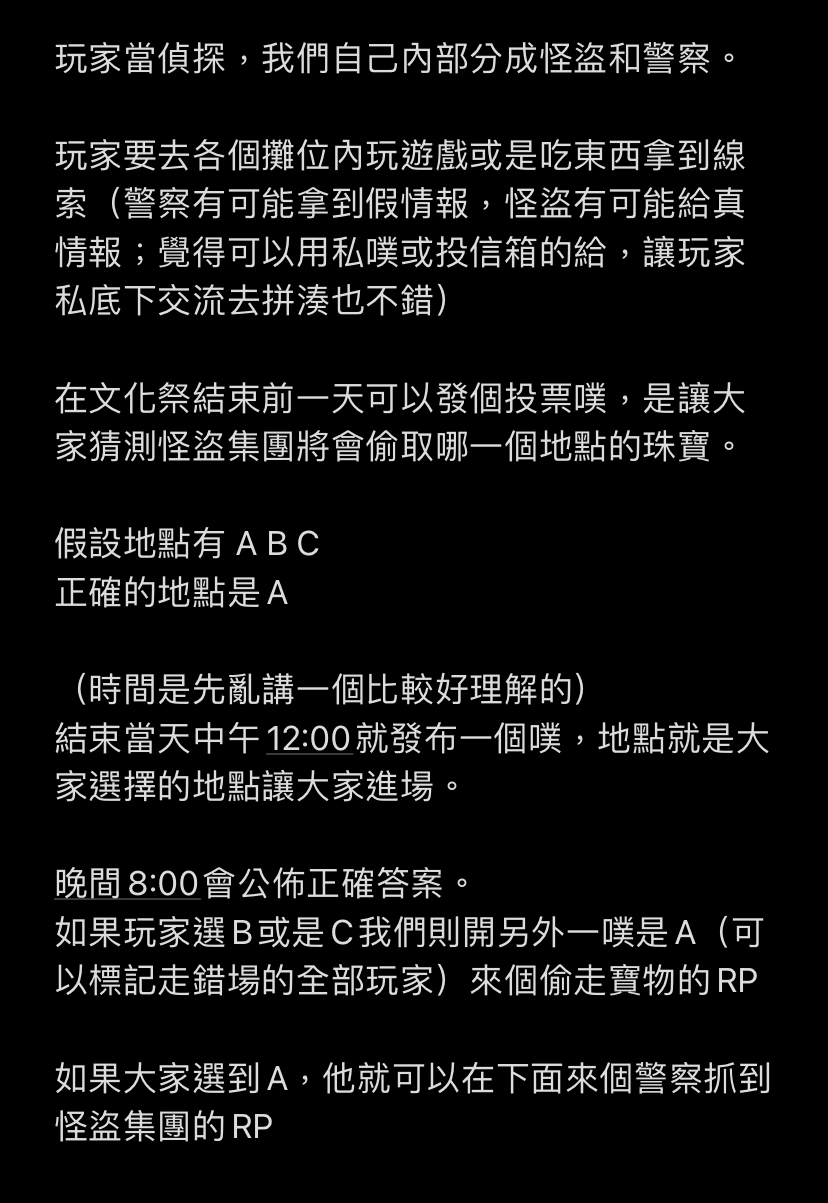 玩家當偵探，我們自己內部分成怪盜和警察。

玩家要去各個攤位內玩遊戲或是吃東西拿到線索（警察有可能拿到假情報，怪盜有可能給真情報；覺得可以用私噗或投信箱的給，讓玩家私底下交流去拼湊也不錯）

在文化祭結束前一天可以發個投票噗，是讓大家猜測怪盜集團將會偷取哪一個地點的珠寶。

假設地點有 A B C
正確的地點是 A

（時間是先亂講一個比較好理解的）
結束當天中午 12:00 就發布一個噗，地點就是大家選擇的地點讓大家進場。

晚間 8:00 會公佈正確答案。
如果玩家選 B 或是 C 我們則開另外一噗是 A（可以標記走錯場的全部玩家）來個偷走寶物的 RP

如果大家選到 A，他就可以在下面來個警察抓到怪盜集團的 RP